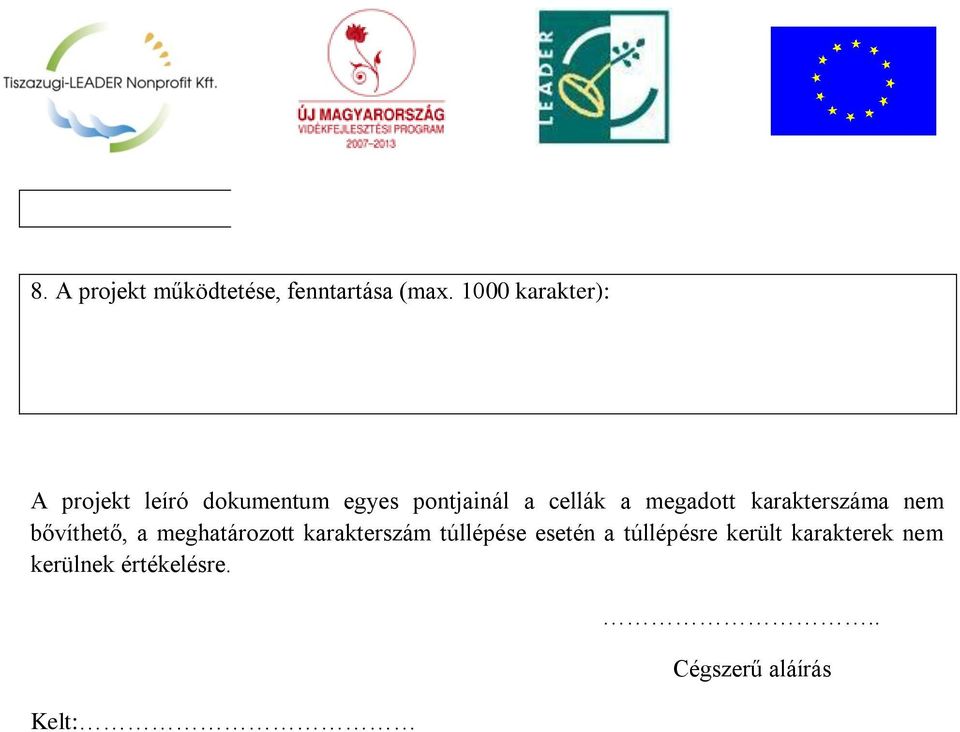 Tiszazugi-LEADER Nonprofit Kft.

ÚJ MAGYARORSZÁG
VIDÉKFEJLESZTÉSI PROGRAM
2007–2013

LEADER

8. A projekt működtetése, fenntartása (max. 1000 karakter):

A projekt leíró dokumentum egyes pontjainál a cellák a megadott karakterszáma nem bővíthető, a meghatározott karakterszám túllépése esetén a túllépésre került karakterek nem kerülnek értékelésre.

…………………………..

Cégszerű aláírás

Kelt:…………………………………